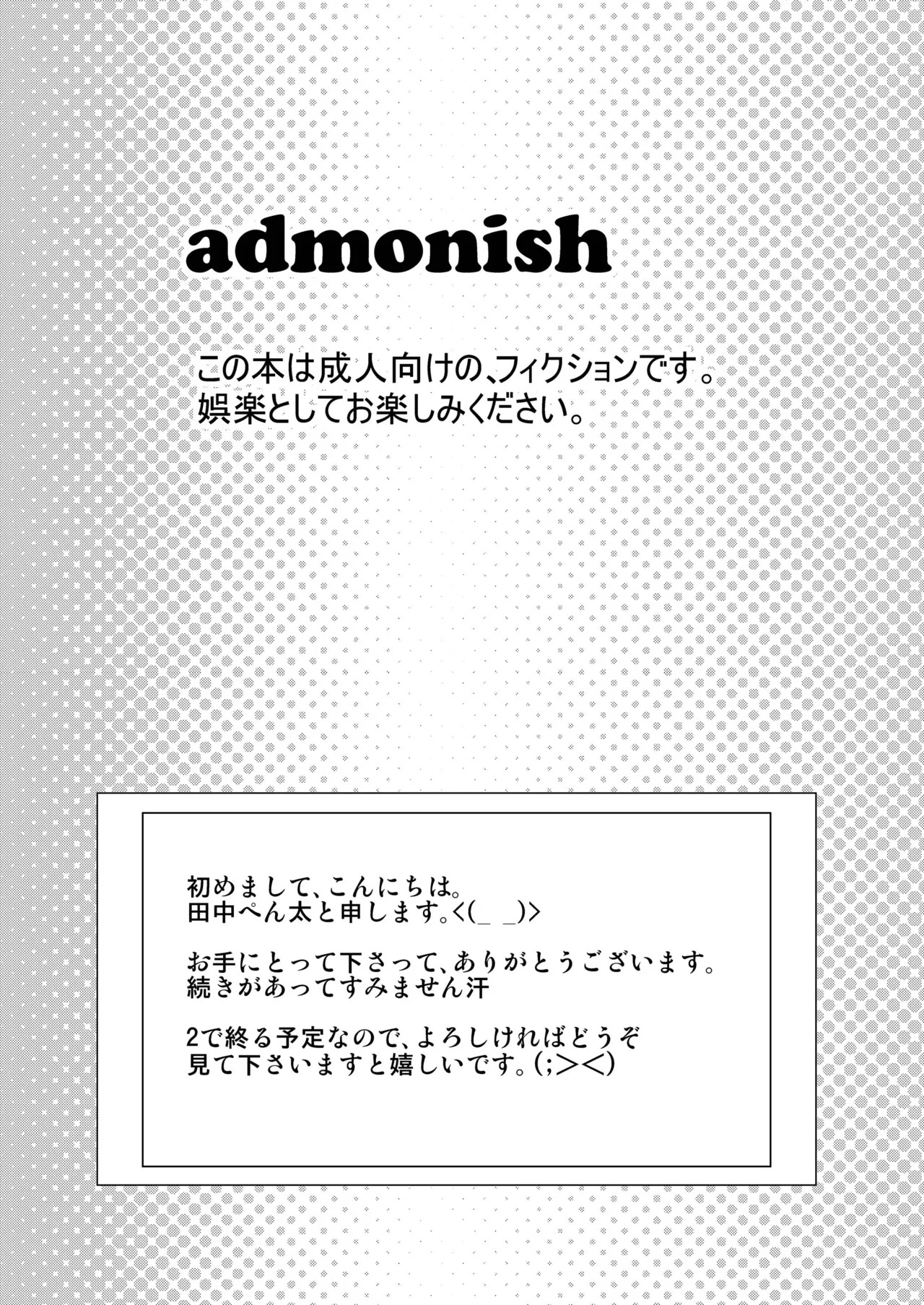 admonish

この本は成人向けの、フィクションです。
娯楽としてお楽しみください。

初めまして、こんにちは。
田中ぺん太と申します。<(_ _)>

お手にとって下さって、ありがとうございます。
続きがあってすみません汗

2で終る予定なので、よろしければどうぞ
見て下さいますと嬉しいです。(;><)